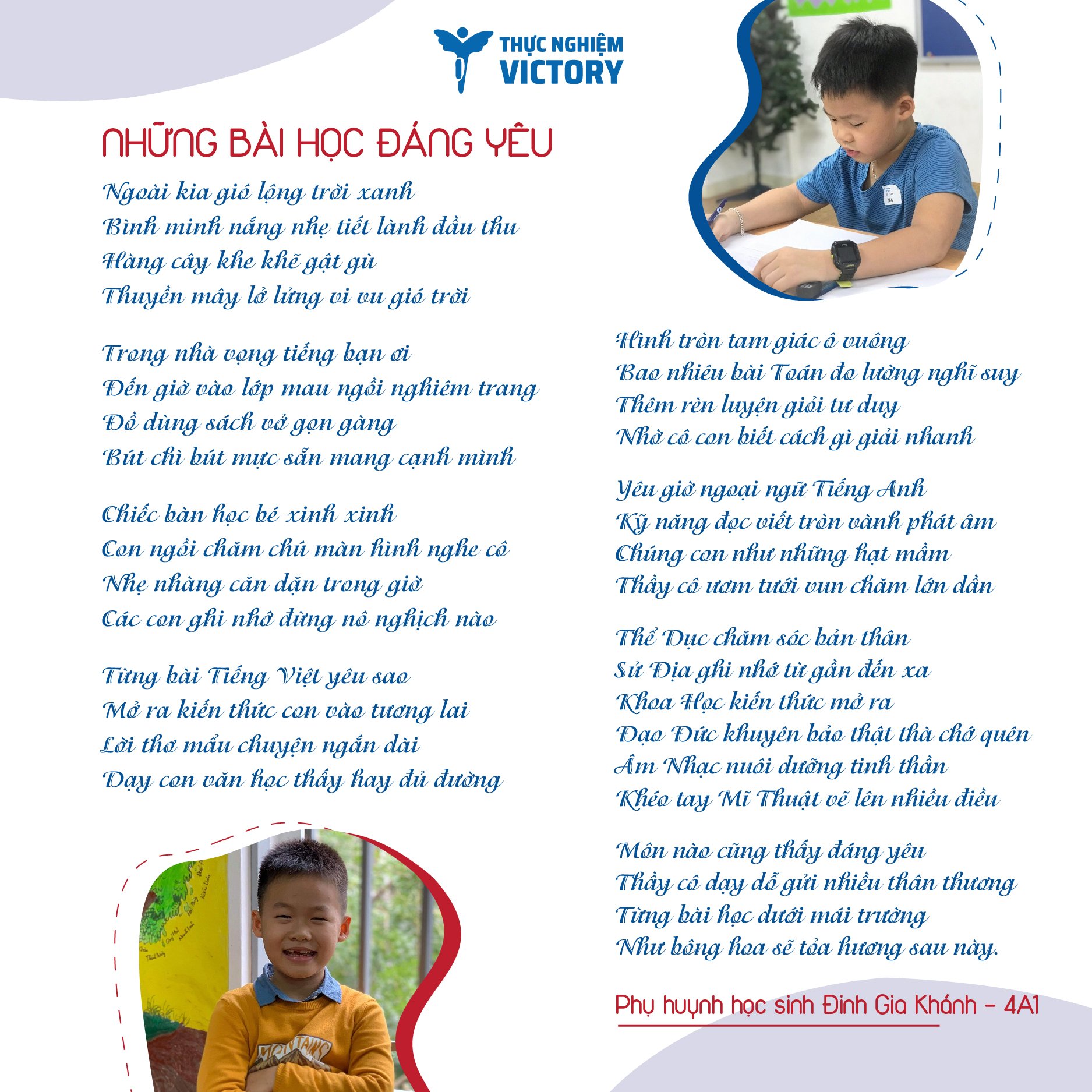 THỰC NGHIỆM
VICTORY

NHỮNG BÀI HỌC ĐÁNG YÊU

Ngoài kia gió lộng trời xanh
Bình minh nắng nhẹ tiết lành đầu thu
Hàng cây khe khẽ gật gù
Thuyền mây lở lửng vi vu gió trời

Trong nhà vọng tiếng bạn ơi
Đến giờ vào lớp mau ngồi nghiêm trang
Đồ dùng sách vở gọn gàng
Bút chì bút mực sẵn mang cạnh mình

Chiếc bàn học bé xinh xinh
Con ngồi chăm chú màn hình nghe cô
Nhẹ nhàng căn dặn trong giờ
Các con ghi nhớ đừng nô nghịch nào

Từng bài Tiếng Việt yêu sao
Mở ra kiến thức con vào tương lai
Lời thơ mẩu chuyện ngắn dài
Dạy con văn học thấy hay đủ đường

Hình tròn tam giác ô vuông
Bao nhiêu bài Toán đo lường nghĩ suy
Thêm rèn luyện giỏi tư duy
Nhờ cô con biết cách gì giải nhanh

Yêu giờ ngoại ngữ Tiếng Anh
Kỹ năng đọc viết tròn vành phát âm
Chúng con như những hạt mầm
Thầy cô ươm tưới vun chăm lớn dần

Thể Dục chăm sóc bản thân
Sử Địa ghi nhớ từ gần đến xa
Khoa Học kiến thức mở ra
Đạo Đức khuyên bảo thật thà chớ quên
Âm Nhạc nuôi dưỡng tinh thần
Khéo tay Mĩ Thuật vẽ lên nhiều điều

Môn nào cũng thấy đáng yêu
Thầy cô dạy dỗ gửi nhiều thân thương
Từng bài học dưới mái trường
Như bông hoa sẽ tỏa hương sau này.

Phụ huynh học sinh Đinh Gia Khánh - 4A1